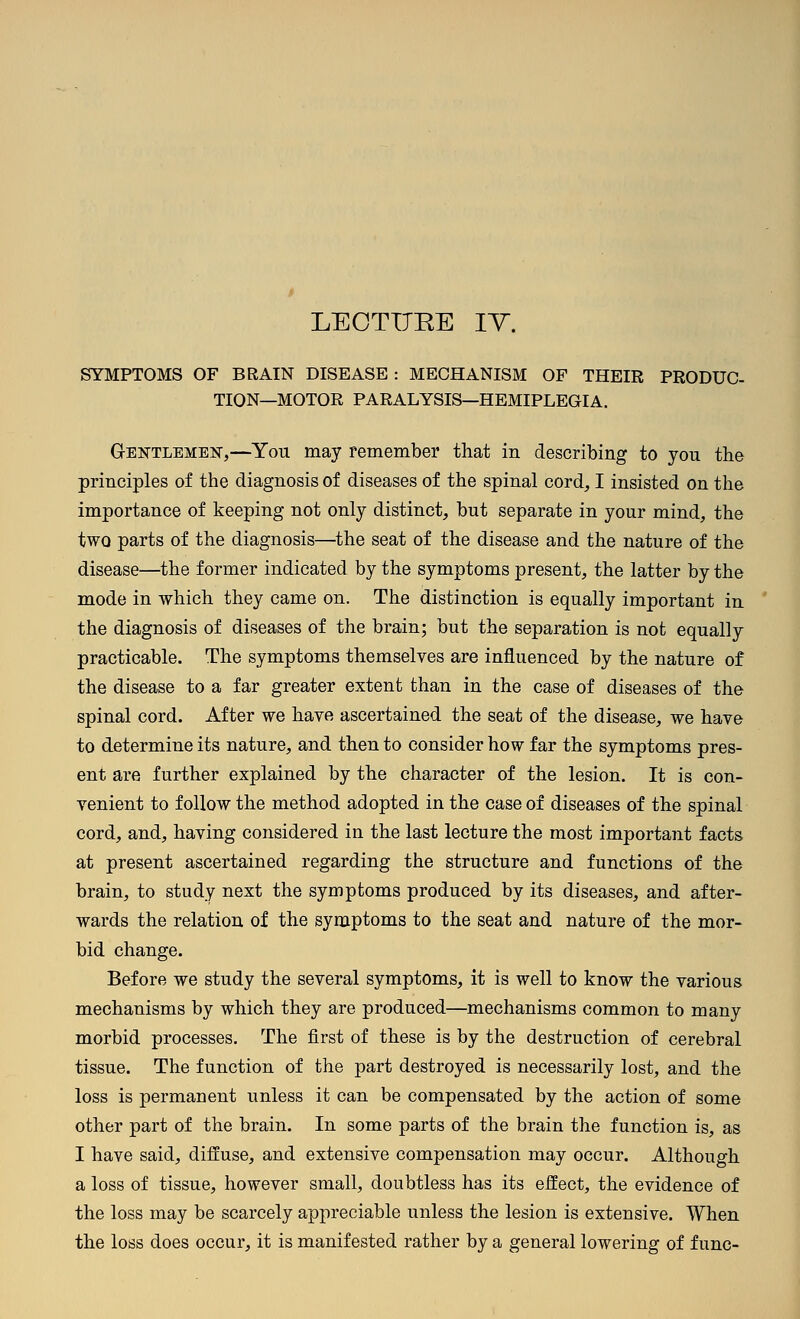 LECTURE IV.

SYMPTOMS OF BRAIN DISEASE : MECHANISM OF THEIR PRODUCTION—MOTOR PARALYSIS—HEMIPLEGIA.

Gentlemen,—You may remember that in describing to you the principles of the diagnosis of diseases of the spinal cord, I insisted on the importance of keeping not only distinct, but separate in your mind, the two parts of the diagnosis—the seat of the disease and the nature of the disease—the former indicated by the symptoms present, the latter by the mode in which they came on. The distinction is equally important in the diagnosis of diseases of the brain; but the separation is not equally practicable. The symptoms themselves are influenced by the nature of the disease to a far greater extent than in the case of diseases of the spinal cord. After we have ascertained the seat of the disease, we have to determine its nature, and then to consider how far the symptoms present are further explained by the character of the lesion. It is convenient to follow the method adopted in the case of diseases of the spinal cord, and, having considered in the last lecture the most important facts at present ascertained regarding the structure and functions of the brain, to study next the symptoms produced by its diseases, and afterwards the relation of the symptoms to the seat and nature of the morbid change.

Before we study the several symptoms, it is well to know the various mechanisms by which they are produced—mechanisms common to many morbid processes. The first of these is by the destruction of cerebral tissue. The function of the part destroyed is necessarily lost, and the loss is permanent unless it can be compensated by the action of some other part of the brain. In some parts of the brain the function is, as I have said, diffuse, and extensive compensation may occur. Although a loss of tissue, however small, doubtless has its effect, the evidence of the loss may be scarcely appreciable unless the lesion is extensive. When the loss does occur, it is manifested rather by a general lowering of func-